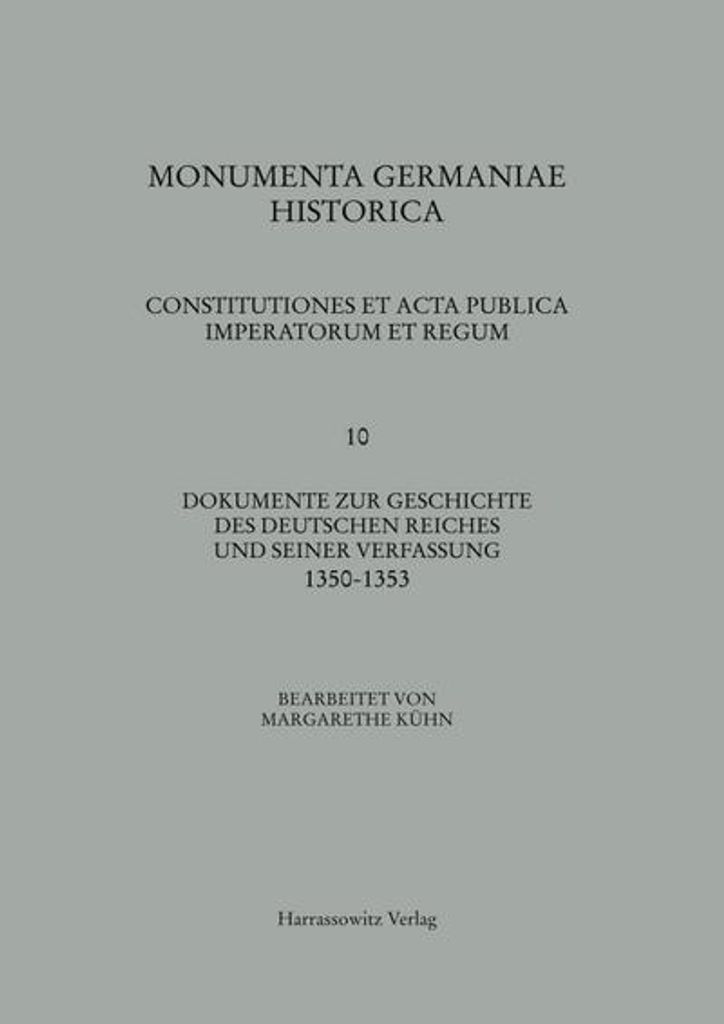 MONUMENTA GERMANIAE HISTORICA

CONSTITUTIONES ET ACTA PUBLICA IMPERATORUM ET REGUM

10

DOKUMENTE ZUR GESCHICHTE DES DEUTSCHEN REICHES UND SEINER VERFASSUNG 1350-1353

BEARBEITET VON MARGARETHE KÜHN

Harrassowitz Verlag